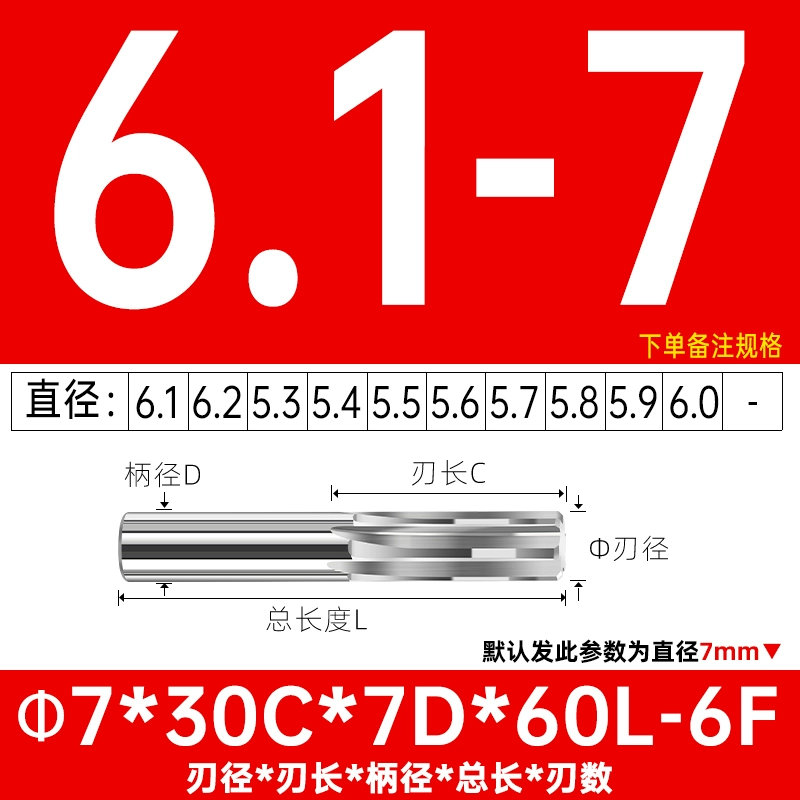 6.1-7

下单备注规格

| 直径： | 6.1 | 6.2 | 5.3 | 5.4 | 5.5 | 5.6 | 5.7 | 5.8 | 5.9 | 6.0 | - |
|---|---|---|---|---|---|---|---|---|---|---|---|

柄径D

刃长C

Φ刃径

总长度L

默认发此参数为直径7mm▼

Φ7*30C*7D*60L-6F

刃径*刃长*柄径*总长*刃数